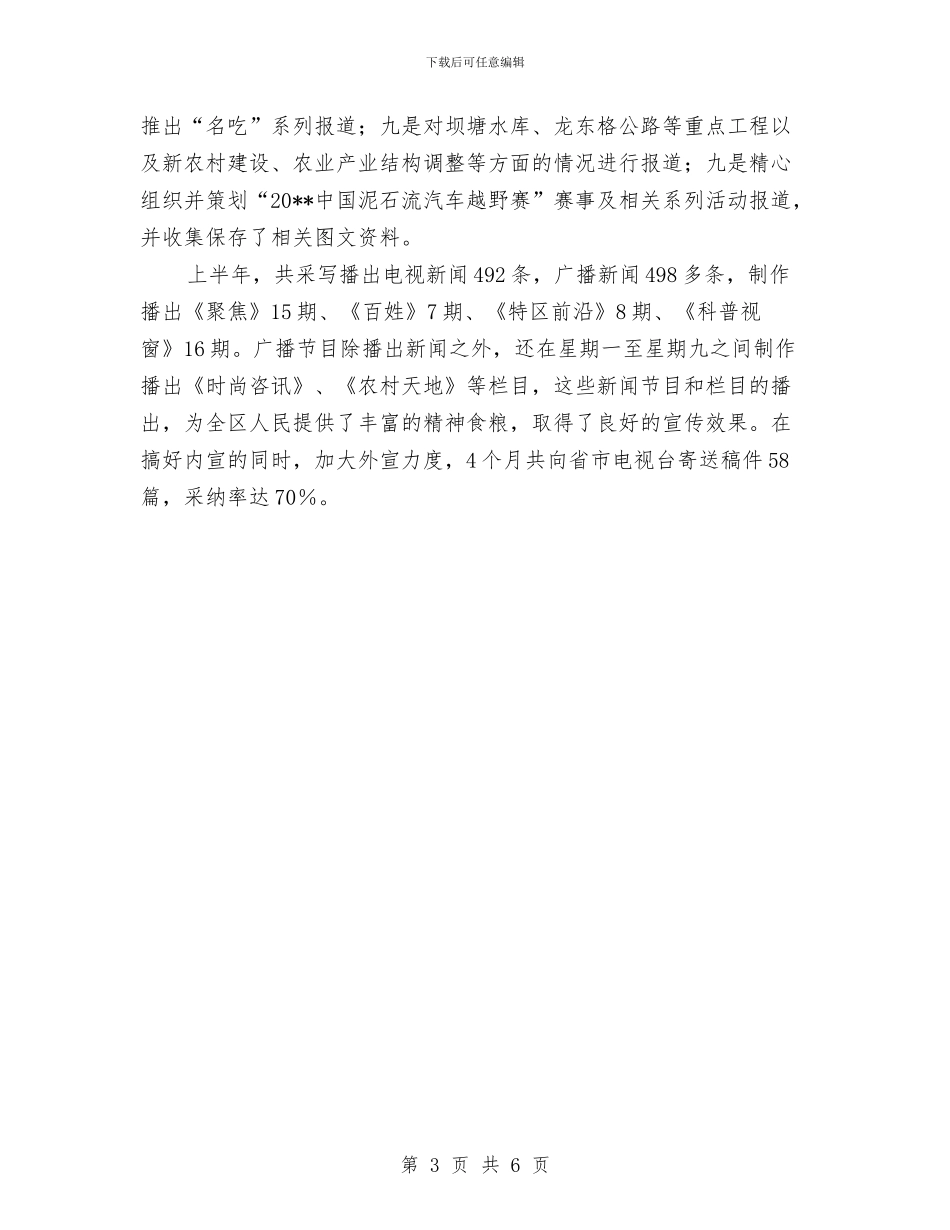 下载后可任意编辑

推出“名吃”系列报道；九是对坝塘水库、龙东格公路等重点工程以及新农村建设、农业产业结构调整等方面的情况进行报道；九是精心组织并策划“20**中国泥石流汽车越野赛”赛事及相关系列活动报道，并收集保存了相关图文资料。

上半年，共采写播出电视新闻492条，广播新闻498多条，制作播出《聚焦》15期、《百姓》7期、《特区前沿》8期、《科普视窗》16期。广播节目除播出新闻之外，还在星期一至星期九之间制作播出《时尚咨讯》、《农村天地》等栏目，这些新闻节目和栏目的播出，为全区人民提供了丰富的精神食粮，取得了良好的宣传效果。在搞好内宣的同时，加大外宣力度，4个月共向省市电视台寄送稿件58篇，采纳率达70%。

第 3 页 共 6 页